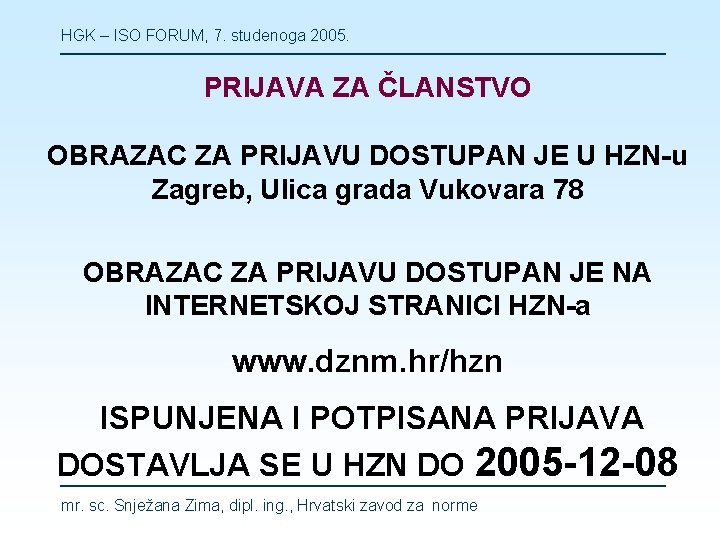 HGK – ISO FORUM, 7. studenoga 2005.

PRIJAVA ZA ČLANSTVO

OBRAZAC ZA PRIJAVU DOSTUPAN JE U HZN-u Zagreb, Ulica grada Vukovara 78

OBRAZAC ZA PRIJAVU DOSTUPAN JE NA INTERNETSKOJ STRANICI HZN-a

www.dznm.hr/hzn

ISPUNJENA I POTPISANA PRIJAVA DOSTAVLJA SE U HZN DO 2005-12-08

mr. sc. Snježana Zima, dipl. ing., Hrvatski zavod za norme